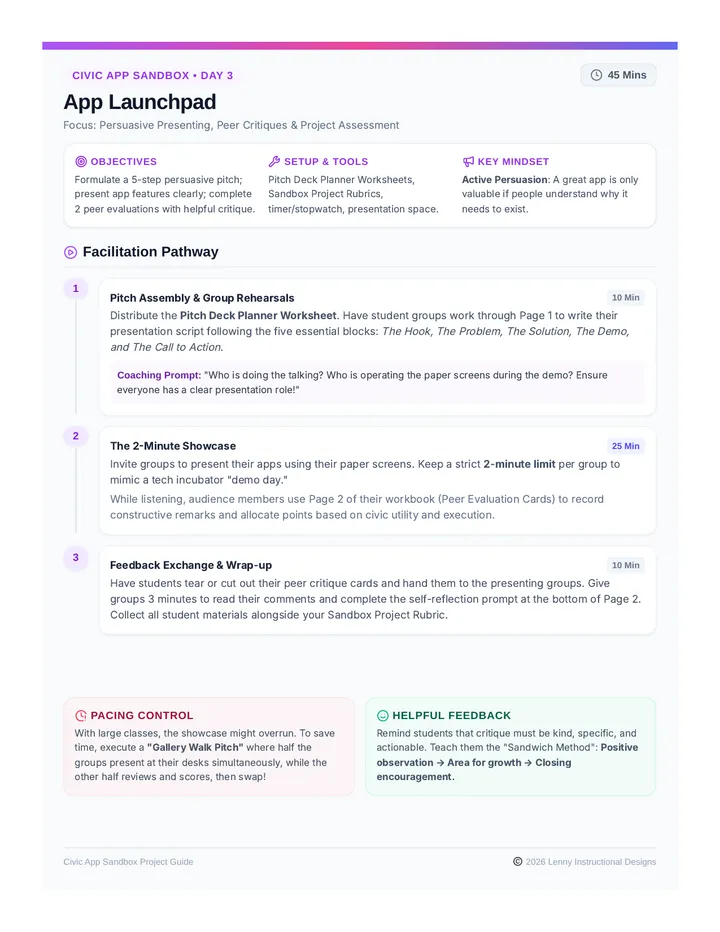 CIVIC APP SANDBOX • DAY 3

45 Mins

App Launchpad

Focus: Persuasive Presenting, Peer Critiques & Project Assessment

OBJECTIVES

Formulate a 5-step persuasive pitch; present app features clearly; complete 2 peer evaluations with helpful critique.

SETUP & TOOLS

Pitch Deck Planner Worksheets, Sandbox Project Rubrics, timer/stopwatch, presentation space.

KEY MINDSET

Active Persuasion: A great app is only valuable if people understand why it needs to exist.

Facilitation Pathway

1

Pitch Assembly & Group Rehearsals

10 Min

Distribute the Pitch Deck Planner Worksheet. Have student groups work through Page 1 to write their presentation script following the five essential blocks: The Hook, The Problem, The Solution, The Demo, and The Call to Action.

Coaching Prompt: "Who is doing the talking? Who is operating the paper screens during the demo? Ensure everyone has a clear presentation role!"

2

The 2-Minute Showcase

25 Min

Invite groups to present their apps using their paper screens. Keep a strict 2-minute limit per group to mimic a tech incubator "demo day."

While listening, audience members use Page 2 of their workbook (Peer Evaluation Cards) to record constructive remarks and allocate points based on civic utility and execution.

3

Feedback Exchange & Wrap-up

10 Min

Have students tear or cut out their peer critique cards and hand them to the presenting groups. Give groups 3 minutes to read their comments and complete the self-reflection prompt at the bottom of Page 2. Collect all student materials alongside your Sandbox Project Rubric.

PACING CONTROL

With large classes, the showcase might overrun. To save time, execute a "Gallery Walk Pitch" where half the groups present at their desks simultaneously, while the other half reviews and scores, then swap!

HELPFUL FEEDBACK

Remind students that critique must be kind, specific, and actionable. Teach them the "Sandwich Method": Positive observation → Area for growth → Closing encouragement.

Civic App Sandbox Project Guide

© 2026 Lenny Instructional Designs